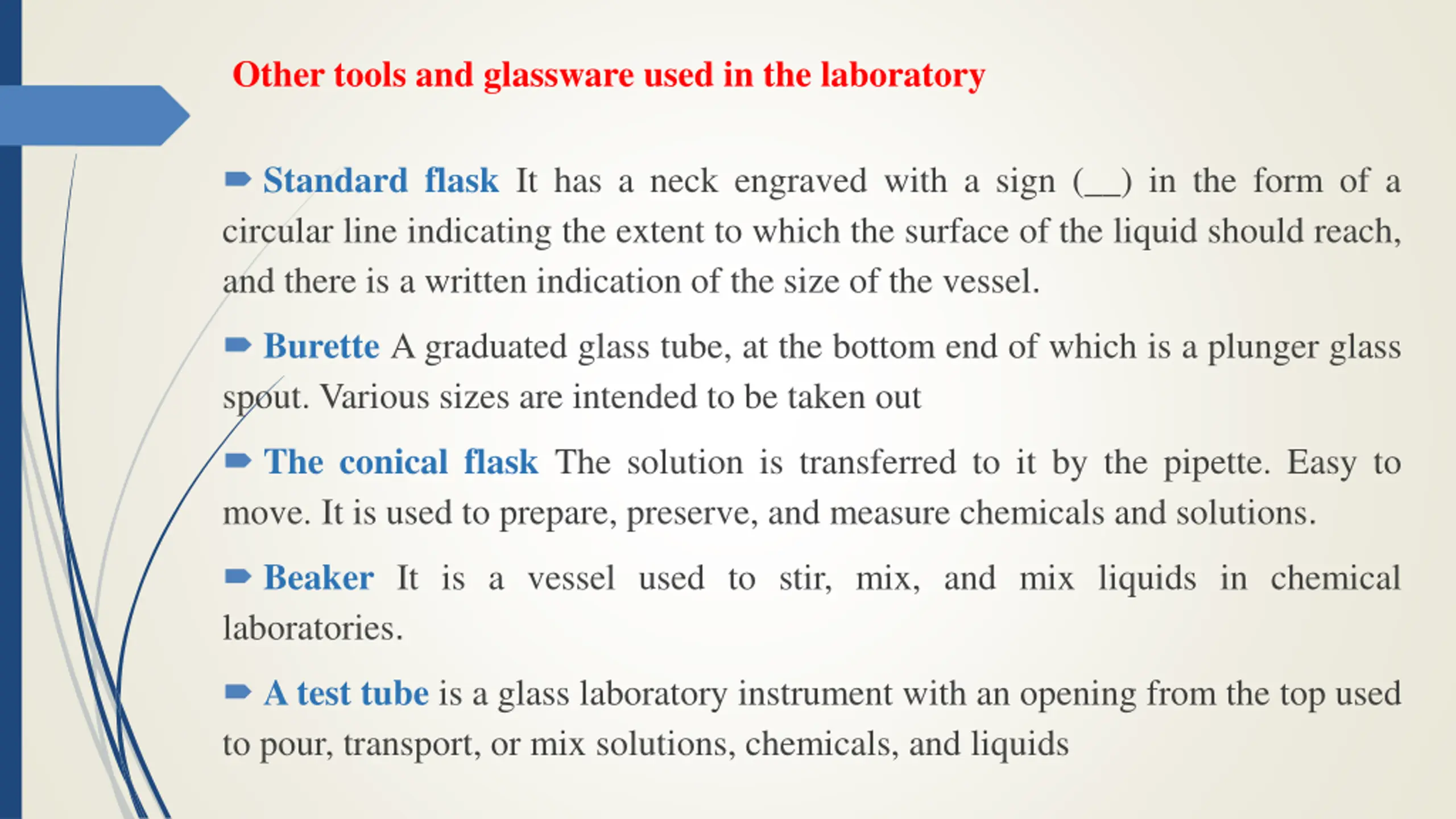 Other tools and glassware used in the laboratory

Standard flask It has a neck engraved with a sign (__) in the form of a circular line indicating the extent to which the surface of the liquid should reach, and there is a written indication of the size of the vessel.

Burette A graduated glass tube, at the bottom end of which is a plunger glass spout. Various sizes are intended to be taken out

The conical flask The solution is transferred to it by the pipette. Easy to move. It is used to prepare, preserve, and measure chemicals and solutions.

Beaker It is a vessel used to stir, mix, and mix liquids in chemical laboratories.

A test tube is a glass laboratory instrument with an opening from the top used to pour, transport, or mix solutions, chemicals, and liquids